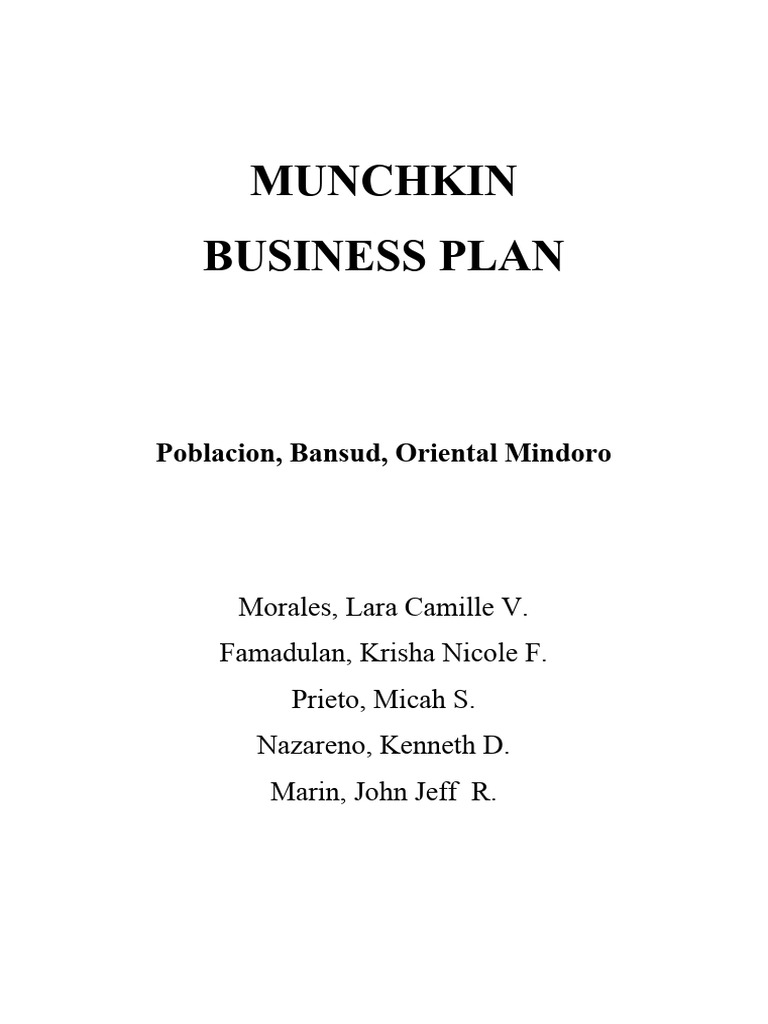 MUNCHKIN
BUSINESS PLAN

Poblacion, Bansud, Oriental Mindoro

Morales, Lara Camille V.
Famadulan, Krisha Nicole F.
Prieto, Micah S.
Nazareno, Kenneth D.
Marin, John Jeff R.